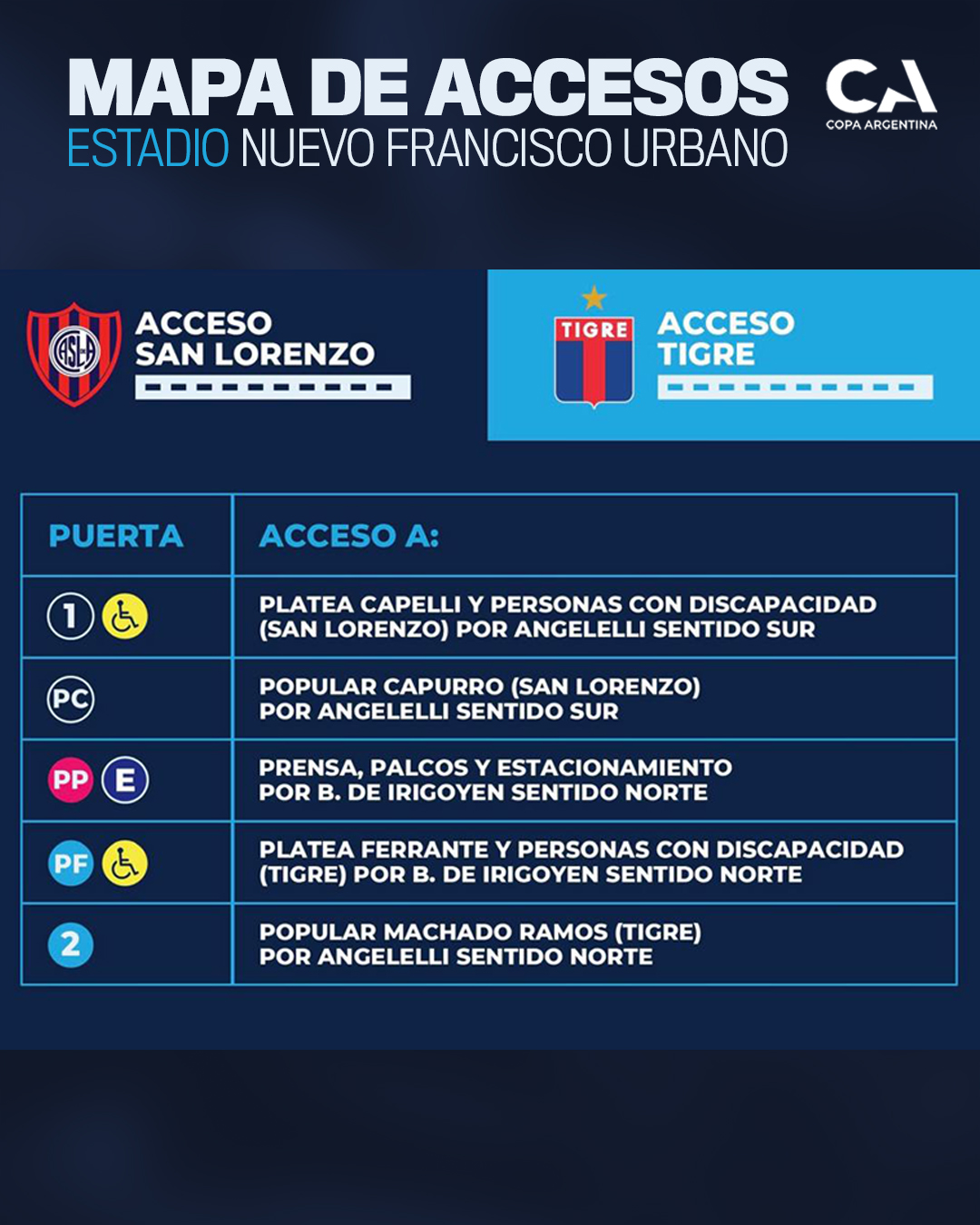 MAPA DE ACCESOS
ESTADIO NUEVO FRANCISCO URBANO

CA
COPA ARGENTINA

CASLA
ACCESO SAN LORENZO

TIGRE
ACCESO TIGRE

| PUERTA | ACCESO A: |
|---|---|
| 1 | PLATEA CAPELLI Y PERSONAS CON DISCAPACIDAD (SAN LORENZO) POR ANGELELLI SENTIDO SUR |
| PC | POPULAR CAPURRO (SAN LORENZO) POR ANGELELLI SENTIDO SUR |
| PP E | PRENSA, PALCOS Y ESTACIONAMIENTO POR B. DE IRIGOYEN SENTIDO NORTE |
| PF | PLATEA FERRANTE Y PERSONAS CON DISCAPACIDAD (TIGRE) POR B. DE IRIGOYEN SENTIDO NORTE |
| 2 | POPULAR MACHADO RAMOS (TIGRE) POR ANGELELLI SENTIDO NORTE |